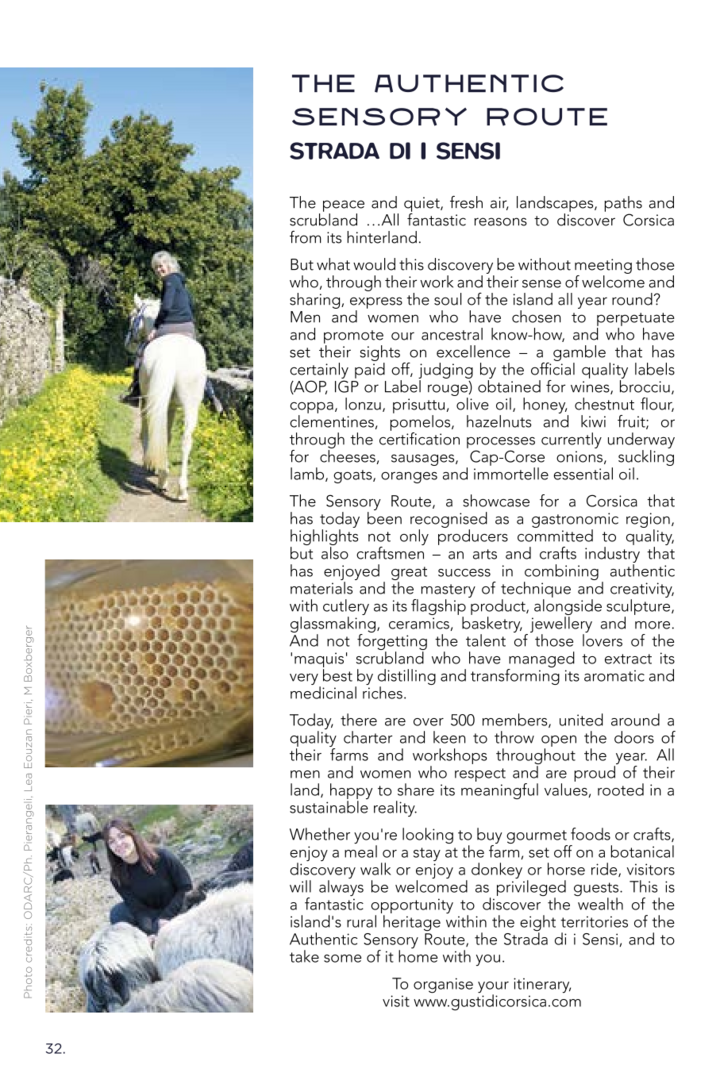 THE AUTHENTIC SENSORY ROUTE
STRADA DI I SENSI

The peace and quiet, fresh air, landscapes, paths and scrubland ...All fantastic reasons to discover Corsica from its hinterland.

But what would this discovery be without meeting those who, through their work and their sense of welcome and sharing, express the soul of the island all year round? Men and women who have chosen to perpetuate and promote our ancestral know-how, and who have set their sights on excellence – a gamble that has certainly paid off, judging by the official quality labels (AOP, IGP or Label rouge) obtained for wines, brocciu, coppa, lonzu, prisuttu, olive oil, honey, chestnut flour, clementines, pomelos, hazelnuts and kiwi fruit; or through the certification processes currently underway for cheeses, sausages, Cap-Corse onions, suckling lamb, goats, oranges and immortelle essential oil.

The Sensory Route, a showcase for a Corsica that has today been recognised as a gastronomic region, highlights not only producers committed to quality, but also craftsmen – an arts and crafts industry that has enjoyed great success in combining authentic materials and the mastery of technique and creativity, with cutlery as its flagship product, alongside sculpture, glassmaking, ceramics, basketry, jewellery and more. And not forgetting the talent of those lovers of the 'maquis' scrubland who have managed to extract its very best by distilling and transforming its aromatic and medicinal riches.

Today, there are over 500 members, united around a quality charter and keen to throw open the doors of their farms and workshops throughout the year. All men and women who respect and are proud of their land, happy to share its meaningful values, rooted in a sustainable reality.

Whether you're looking to buy gourmet foods or crafts, enjoy a meal or a stay at the farm, set off on a botanical discovery walk or enjoy a donkey or horse ride, visitors will always be welcomed as privileged guests. This is a fantastic opportunity to discover the wealth of the island's rural heritage within the eight territories of the Authentic Sensory Route, the Strada di i Sensi, and to take some of it home with you.

To organise your itinerary, visit www.gustidicorsica.com

Photo credits: ODARC/Ph. Pierangeli, Lea Eouzan Pieri, M Boxberger

32.